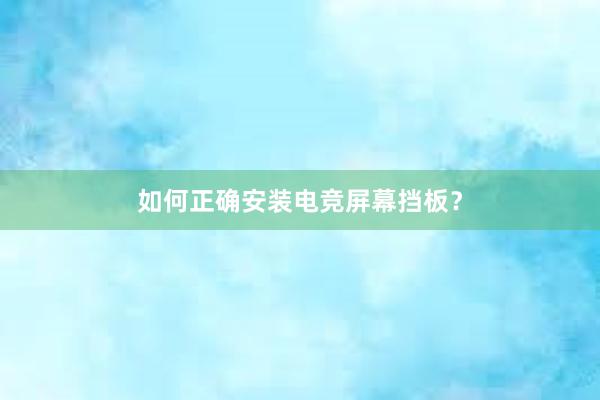 如何正确安装电竞屏幕挡板？